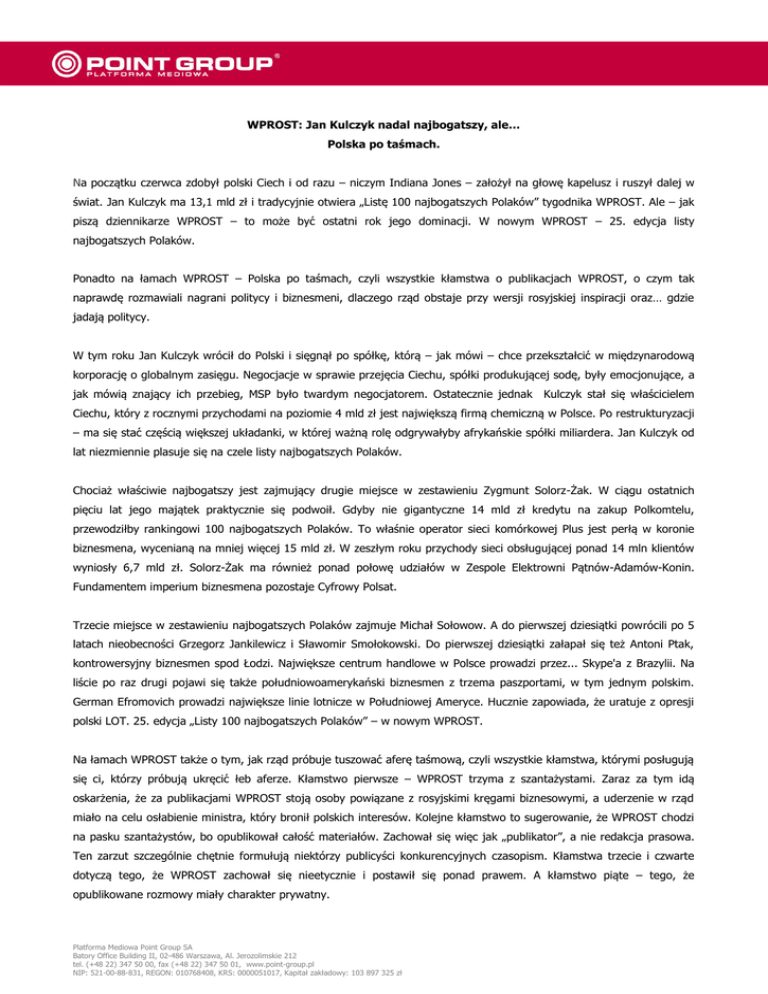 POINT GROUP®
PLATFORMA MEDIOWA

WPROST: Jan Kulczyk nadal najbogatszy, ale…
Polska po taśmach.

Na początku czerwca zdobył polski Ciech i od razu – niczym Indiana Jones – założył na głowę kapelusz i ruszył dalej w świat. Jan Kulczyk ma 13,1 mld zł i tradycyjnie otwiera „Listę 100 najbogatszych Polaków" tygodnika WPROST. Ale – jak piszą dziennikarze WPROST – to może być ostatni rok jego dominacji. W nowym WPROST – 25. edycja listy najbogatszych Polaków.

Ponadto na łamach WPROST – Polska po taśmach, czyli wszystkie kłamstwa o publikacjach WPROST, o czym tak naprawdę rozmawiali nagrani politycy i biznesmeni, dlaczego rząd obstaje przy wersji rosyjskiej inspiracji oraz… gdzie jadają politycy.

W tym roku Jan Kulczyk wrócił do Polski i sięgnął po spółkę, którą – jak mówi – chce przekształcić w międzynarodową korporację o globalnym zasięgu. Negocjacje w sprawie przejęcia Ciechu, spółki produkującej sodę, były emocjonujące, a jak mówią znający ich przebieg, MSP było twardym negocjatorem. Ostatecznie jednak Kulczyk stał się właścicielem Ciechu, który z rocznymi przychodami na poziomie 4 mld zł jest największą firmą chemiczną w Polsce. Po restrukturyzacji – ma się stać częścią większej układanki, w której ważną rolę odgrywałyby afrykańskie spółki miliardera. Jan Kulczyk od lat niezmiennie plasuje się na czele listy najbogatszych Polaków.

Chociaż właściwie najbogatszy jest zajmujący drugie miejsce w zestawieniu Zygmunt Solorz-Żak. W ciągu ostatnich pięciu lat jego majątek praktycznie się podwoił. Gdyby nie gigantyczne 14 mld zł kredytu na zakup Polkomtelu, przewodziłby rankingowi 100 najbogatszych Polaków. To właśnie operator sieci komórkowej Plus jest perłą w koronie biznesmena, wycenianą na mniej więcej 15 mld zł. W zeszłym roku przychody sieci obsługującej ponad 14 mln klientów wyniosły 6,7 mld zł. Solorz-Żak ma również ponad połowę udziałów w Zespole Elektrowni Pątnów-Adamów-Konin. Fundamentem imperium biznesmena pozostaje Cyfrowy Polsat.

Trzecie miejsce w zestawieniu najbogatszych Polaków zajmuje Michał Sołowow. A do pierwszej dziesiątki powrócili po 5 latach nieobecności Grzegorz Jankilewicz i Sławomir Smołokowski. Do pierwszej dziesiątki załapał się też Antoni Ptak, kontrowersyjny biznesmen spod Łodzi. Największe centrum handlowe w Polsce prowadzi przez... Skype'a z Brazylii. Na liście po raz drugi pojawi się także południowoamerykański biznesmen z trzema paszportami, w tym jednym polskim. German Efromovich prowadzi największe linie lotnicze w Południowej Ameryce. Hucznie zapowiada, że uratuje z opresji polski LOT. 25. edycja „Listy 100 najbogatszych Polaków" – w nowym WPROST.

Na łamach WPROST także o tym, jak rząd próbuje tuszować aferę taśmową, czyli wszystkie kłamstwa, którymi posługują się ci, którzy próbują ukręcić łeb aferze. Kłamstwo pierwsze – WPROST trzyma z szantażystami. Zaraz za tym idą oskarżenia, że za publikacjami WPROST stoją osoby powiązane z rosyjskimi kręgami biznesowymi, a uderzenie w rząd miało na celu osłabienie ministra, który bronił polskich interesów. Kolejne kłamstwo to sugerowanie, że WPROST chodzi na pasku szantażystów, bo opublikował całość materiałów. Zachował się więc jak „publikator", a nie redakcja prasowa. Ten zarzut szczególnie chętnie formułują niektórzy publicyści konkurencyjnych czasopism. Kłamstwa trzecie i czwarte dotyczą tego, że WPROST zachował się nieetycznie i postawił się ponad prawem. A kłamstwo piąte – tego, że opublikowane rozmowy miały charakter prywatny.

Platforma Mediowa Point Group SA
Batory Office Building II, 02-486 Warszawa, Al. Jerozolimskie 212
tel. (+48 22) 347 50 00, fax (+48 22) 347 50 01, www.point-group.pl
NIP: 521-00-88-831, REGON: 010768408, KRS: 0000051017, Kapitał zakładowy: 103 897 325 zł